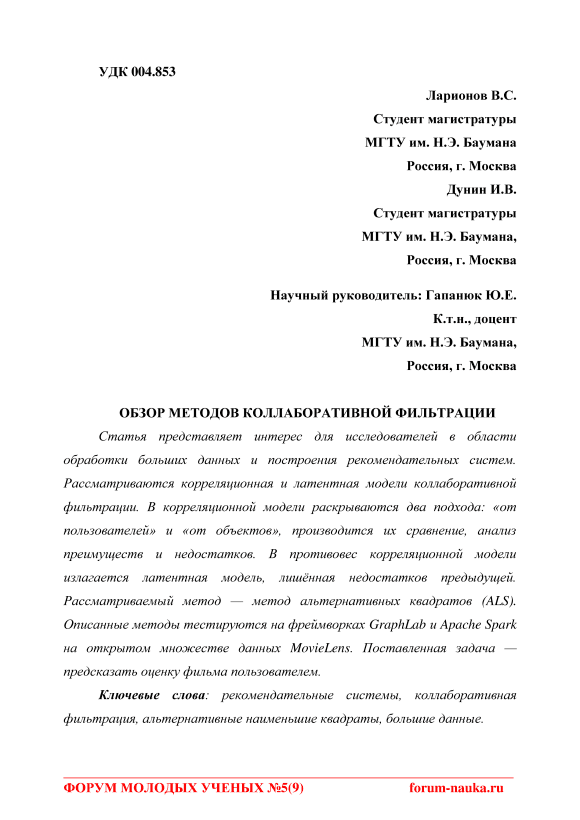 УДК 004.853

Ларионов В.С.
Студент магистратуры
МГТУ им. Н.Э. Баумана
Россия, г. Москва
Дунин И.В.
Студент магистратуры
МГТУ им. Н.Э. Баумана,
Россия, г. Москва

Научный руководитель: Гапанюк Ю.Е.
К.т.н., доцент
МГТУ им. Н.Э. Баумана,
Россия, г. Москва

ОБЗОР МЕТОДОВ КОЛЛАБОРАТИВНОЙ ФИЛЬТРАЦИИ

Статья представляет интерес для исследователей в области обработки больших данных и построения рекомендательных систем. Рассматриваются корреляционная и латентная модели коллаборативной фильтрации. В корреляционной модели раскрываются два подхода: «от пользователей» и «от объектов», производится их сравнение, анализ преимуществ и недостатков. В противовес корреляционной модели излагается латентная модель, лишённая недостатков предыдущей. Рассматриваемый метод — метод альтернативных квадратов (ALS). Описанные методы тестируются на фреймворках GraphLab и Apache Spark на открытом множестве данных MovieLens. Поставленная задача — предсказать оценку фильма пользователем.

Ключевые слова: рекомендательные системы, коллаборативная фильтрация, альтернативные наименьшие квадраты, большие данные.

ФОРУМ МОЛОДЫХ УЧЕНЫХ №5(9) forum-nauka.ru